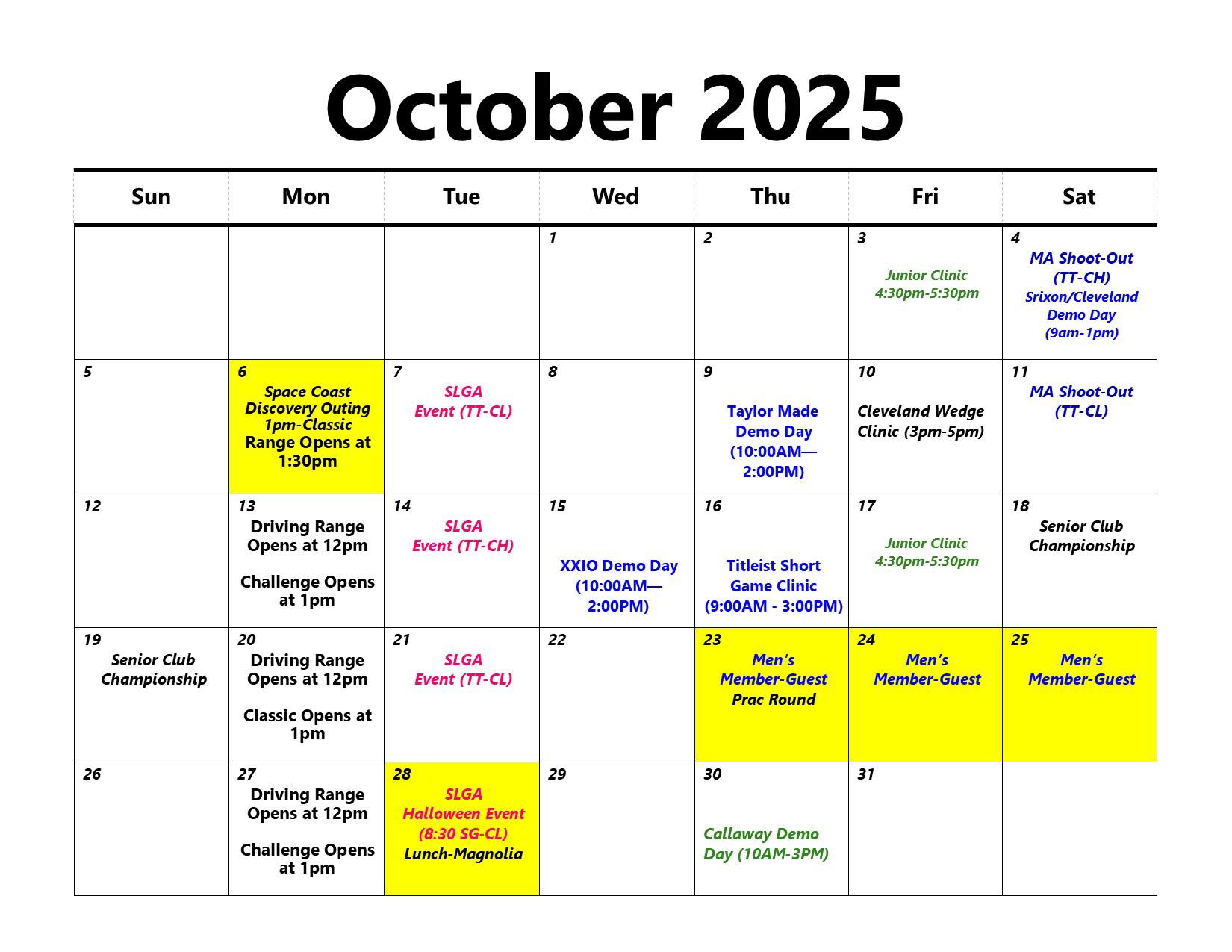 October 2025

| Sun | Mon | Tue | Wed | Thu | Fri | Sat |
|---|---|---|---|---|---|---|
| | | | 1 | 2 | 3 Junior Clinic 4:30pm-5:30pm | 4 MA Shoot-Out (TT-CH) Srixon/Cleveland Demo Day (9am-1pm) |
| 5 | 6 Space Coast Discovery Outing 1pm-Classic Range Opens at 1:30pm | 7 SLGA Event (TT-CL) | 8 | 9 Taylor Made Demo Day (10:00AM—2:00PM) | 10 Cleveland Wedge Clinic (3pm-5pm) | 11 MA Shoot-Out (TT-CL) |
| 12 | 13 Driving Range Opens at 12pm Challenge Opens at 1pm | 14 SLGA Event (TT-CH) | 15 XXIO Demo Day (10:00AM—2:00PM) | 16 Titleist Short Game Clinic (9:00AM - 3:00PM) | 17 Junior Clinic 4:30pm-5:30pm | 18 Senior Club Championship |
| 19 Senior Club Championship | 20 Driving Range Opens at 12pm Classic Opens at 1pm | 21 SLGA Event (TT-CL) | 22 | 23 Men's Member-Guest Prac Round | 24 Men's Member-Guest | 25 Men's Member-Guest |
| 26 | 27 Driving Range Opens at 12pm Challenge Opens at 1pm | 28 SLGA Halloween Event (8:30 SG-CL) Lunch-Magnolia | 29 | 30 Callaway Demo Day (10AM-3PM) | 31 | |